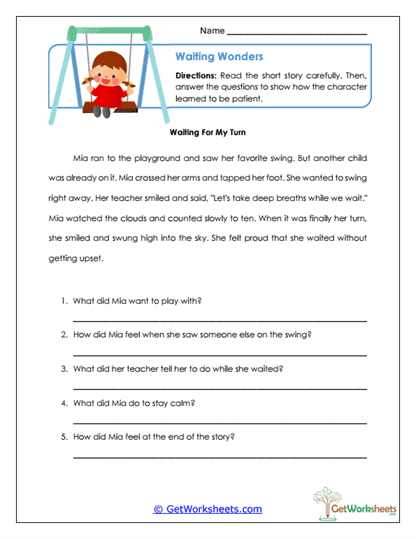 Name ____________________

Waiting Wonders

Directions: Read the short story carefully. Then, answer the questions to show how the character learned to be patient.

Waiting For My Turn

Mia ran to the playground and saw her favorite swing. But another child was already on it. Mia crossed her arms and tapped her foot. She wanted to swing right away. Her teacher smiled and said, "Let's take deep breaths while we wait." Mia watched the clouds and counted slowly to ten. When it was finally her turn, she smiled and swung high into the sky. She felt proud that she waited without getting upset.

1. What did Mia want to play with?
____________________

2. How did Mia feel when she saw someone else on the swing?
____________________

3. What did her teacher tell her to do while she waited?
____________________

4. What did Mia do to stay calm?
____________________

5. How did Mia feel at the end of the story?
____________________

© GetWorksheets.com

GetWorksheets